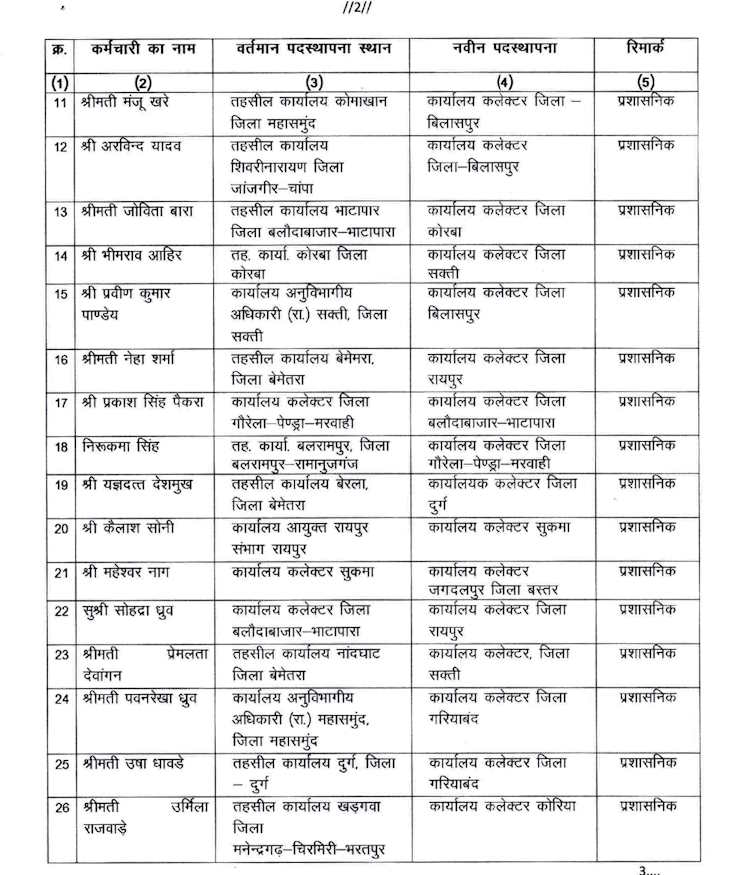 //2//

| क्र. | कर्मचारी का नाम | वर्तमान पदस्थापना स्थान | नवीन पदस्थापना | रिमार्क |
|---|---|---|---|---|
| (1) | (2) | (3) | (4) | (5) |
| 11 | श्रीमती मंजू खरे | तहसील कार्यालय कोमाखान जिला महासमुंद | कार्यालय कलेक्टर जिला – बिलासपुर | प्रशासनिक |
| 12 | श्री अरविन्द यादव | तहसील कार्यालय शिवरीनारायण जिला जांजगीर–चांपा | कार्यालय कलेक्टर जिला–बिलासपुर | प्रशासनिक |
| 13 | श्रीमती जोविता बारा | तहसील कार्यालय भाटापार जिला बलौदाबाजार–भाटापारा | कार्यालय कलेक्टर जिला कोरबा | प्रशासनिक |
| 14 | श्री भीमराव आहिर | तह. कार्या. कोरबा जिला कोरबा | कार्यालय कलेक्टर जिला सक्ती | प्रशासनिक |
| 15 | श्री प्रवीण कुमार पाण्डेय | कार्यालय अनुविभागीय अधिकारी (रा.) सक्ती, जिला सक्ती | कार्यालय कलेक्टर जिला बिलासपुर | प्रशासनिक |
| 16 | श्रीमती नेहा शर्मा | तहसील कार्यालय बेमेमरा, जिला बेमेतरा | कार्यालय कलेक्टर जिला रायपुर | प्रशासनिक |
| 17 | श्री प्रकाश सिंह पैकरा | कार्यालय कलेक्टर जिला गौरेला–पेण्ड्रा–मरवाही | कार्यालय कलेक्टर जिला बलौदाबाजार–भाटापारा | प्रशासनिक |
| 18 | निरूकमा सिंह | तह. कार्या. बलरामपुर, जिला बलरामपुर–रामानुजगंज | कार्यालय कलेक्टर जिला गौरेला–पेण्ड्रा–मरवाही | प्रशासनिक |
| 19 | श्री यज्ञदत्त देशमुख | तहसील कार्यालय बेरला, जिला बेमेतरा | कार्यालयक कलेक्टर जिला दुर्ग | प्रशासनिक |
| 20 | श्री कैलाश सोनी | कार्यालय आयुक्त रायपुर संभाग रायपुर | कार्यालय कलेक्टर सुकमा | प्रशासनिक |
| 21 | श्री महेश्वर नाग | कार्यालय कलेक्टर सुकमा | कार्यालय कलेक्टर जगदलपुर जिला बस्तर | प्रशासनिक |
| 22 | सुश्री सोहद्रा ध्रुव | कार्यालय कलेक्टर जिला बलौदाबाजार–भाटापारा | कार्यालय कलेक्टर जिला रायपुर | प्रशासनिक |
| 23 | श्रीमती प्रेमलता देवांगन | तहसील कार्यालय नांदघाट जिला बेमेतरा | कार्यालय कलेक्टर, जिला सक्ती | प्रशासनिक |
| 24 | श्रीमती पवनरेखा ध्रुव | कार्यालय अनुविभागीय अधिकारी (रा.) महासमुंद, जिला महासमुंद | कार्यालय कलेक्टर जिला गरियाबंद | प्रशासनिक |
| 25 | श्रीमती उषा धावडे | तहसील कार्यालय दुर्ग, जिला – दुर्ग | कार्यालय कलेक्टर जिला गरियाबंद | प्रशासनिक |
| 26 | श्रीमती उर्मिला राजवाड़े | तहसील कार्यालय खड़गवा जिला मनेन्द्रगढ़–चिरमिरी–भरतपुर | कार्यालय कलेक्टर कोरिया | प्रशासनिक |

3....